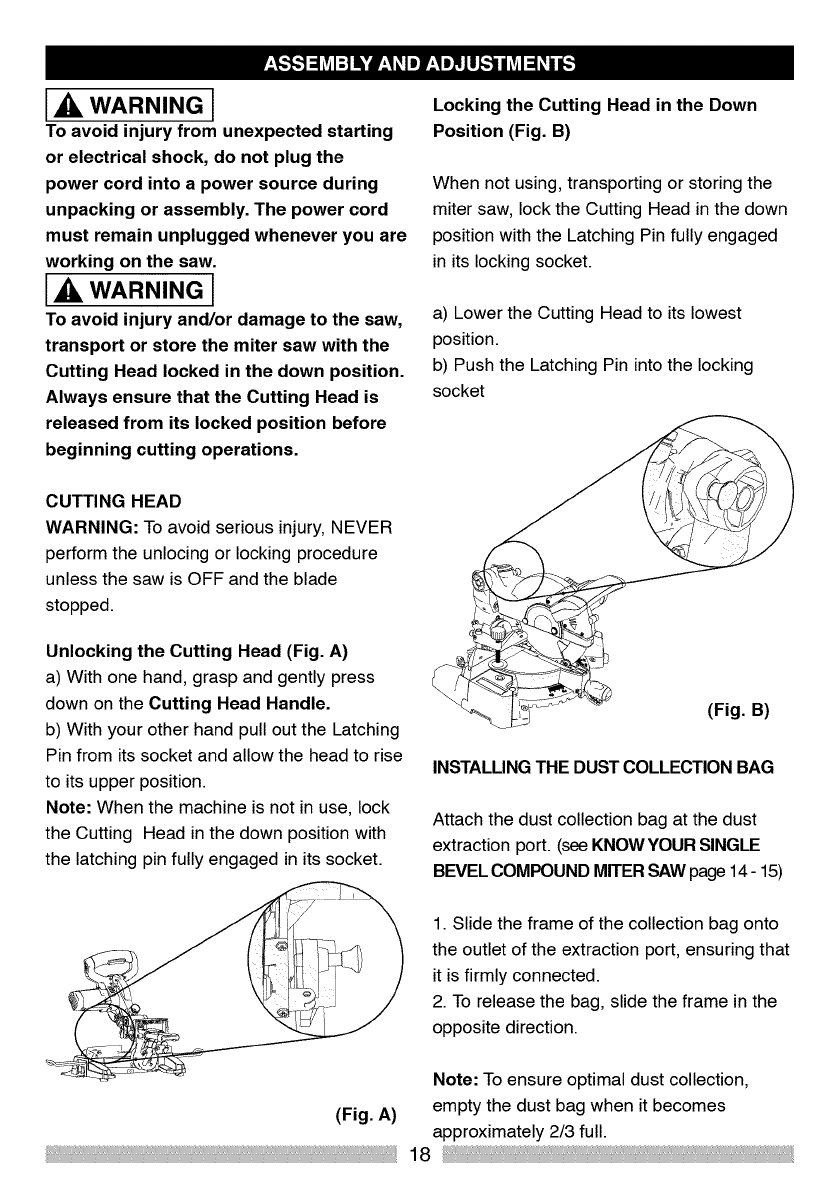 ASSEMBLY AND ADJUSTMENTS

WARNING

To avoid injury from unexpected starting or electrical shock, do not plug the power cord into a power source during unpacking or assembly. The power cord must remain unplugged whenever you are working on the saw.

WARNING

To avoid injury and/or damage to the saw, transport or store the miter saw with the Cutting Head locked in the down position. Always ensure that the Cutting Head is released from its locked position before beginning cutting operations.

CUTTING HEAD

WARNING: To avoid serious injury, NEVER perform the unlocing or locking procedure unless the saw is OFF and the blade stopped.

Unlocking the Cutting Head (Fig. A)
a) With one hand, grasp and gently press down on the Cutting Head Handle.
b) With your other hand pull out the Latching Pin from its socket and allow the head to rise to its upper position.
Note: When the machine is not in use, lock the Cutting Head in the down position with the latching pin fully engaged in its socket.

(Fig. A)

Locking the Cutting Head in the Down Position (Fig. B)

When not using, transporting or storing the miter saw, lock the Cutting Head in the down position with the Latching Pin fully engaged in its locking socket.

a) Lower the Cutting Head to its lowest position.
b) Push the Latching Pin into the locking socket

(Fig. B)

INSTALLING THE DUST COLLECTION BAG

Attach the dust collection bag at the dust extraction port. (see KNOW YOUR SINGLE BEVEL COMPOUND MITER SAW page 14 - 15)

1. Slide the frame of the collection bag onto the outlet of the extraction port, ensuring that it is firmly connected.
2. To release the bag, slide the frame in the opposite direction.

Note: To ensure optimal dust collection, empty the dust bag when it becomes approximately 2/3 full.

18